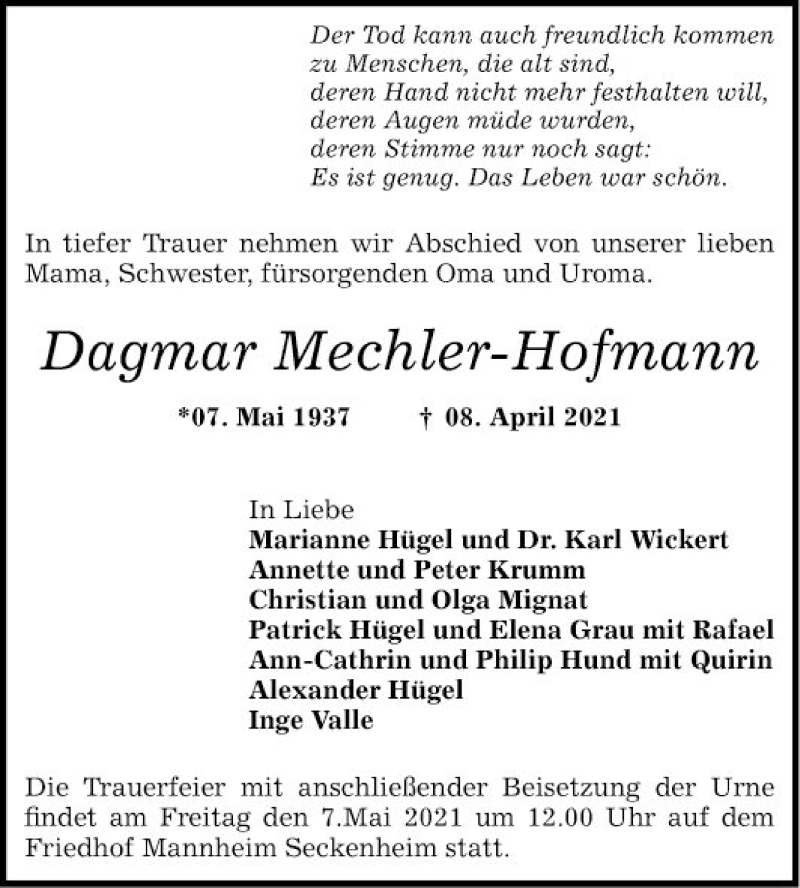 Der Tod kann auch freundlich kommen
zu Menschen, die alt sind,
deren Hand nicht mehr festhalten will,
deren Augen müde wurden,
deren Stimme nur noch sagt:
Es ist genug. Das Leben war schön.

In tiefer Trauer nehmen wir Abschied von unserer lieben Mama, Schwester, fürsorgenden Oma und Uroma.

Dagmar Mechler-Hofmann

*07. Mai 1937 † 08. April 2021

In Liebe
Marianne Hügel und Dr. Karl Wickert
Annette und Peter Krumm
Christian und Olga Mignat
Patrick Hügel und Elena Grau mit Rafael
Ann-Cathrin und Philip Hund mit Quirin
Alexander Hügel
Inge Valle

Die Trauerfeier mit anschließender Beisetzung der Urne findet am Freitag den 7.Mai 2021 um 12.00 Uhr auf dem Friedhof Mannheim Seckenheim statt.